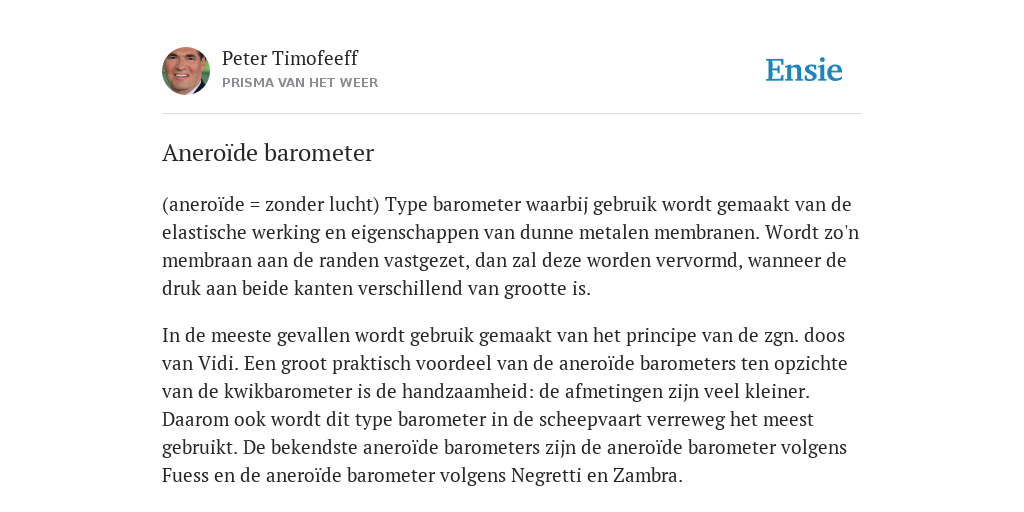 Peter Timofeeff
PRISMA VAN HET WEER

Ensie

Aneroïde barometer

(aneroïde = zonder lucht) Type barometer waarbij gebruik wordt gemaakt van de elastische werking en eigenschappen van dunne metalen membranen. Wordt zo'n membraan aan de randen vastgezet, dan zal deze worden vervormd, wanneer de druk aan beide kanten verschillend van grootte is.

In de meeste gevallen wordt gebruik gemaakt van het principe van de zgn. doos van Vidi. Een groot praktisch voordeel van de aneroïde barometers ten opzichte van de kwikbarometer is de handzaamheid: de afmetingen zijn veel kleiner. Daarom ook wordt dit type barometer in de scheepvaart verreweg het meest gebruikt. De bekendste aneroïde barometers zijn de aneroïde barometer volgens Fuess en de aneroïde barometer volgens Negretti en Zambra.